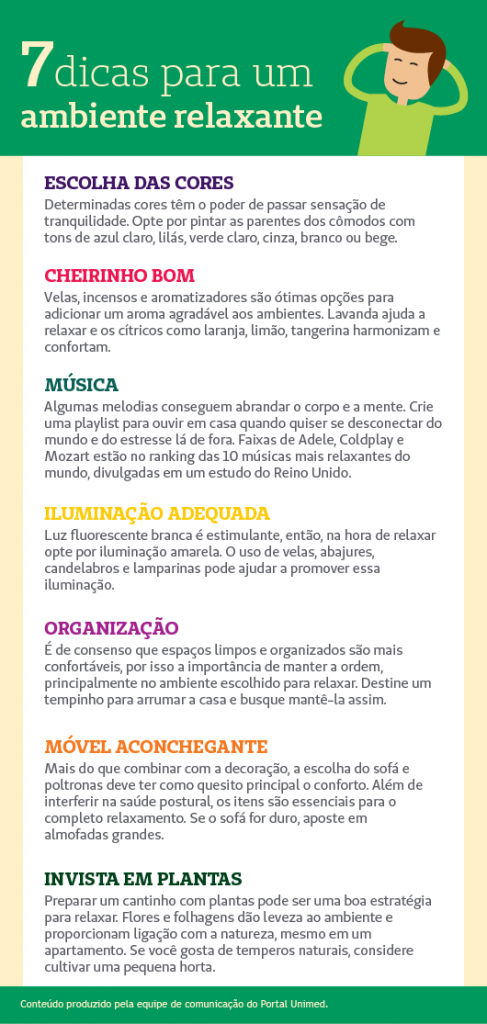 7 dicas para um ambiente relaxante

ESCOLHA DAS CORES
Determinadas cores têm o poder de passar sensação de tranquilidade. Opte por pintar as parentes dos cômodos com tons de azul claro, lilás, verde claro, cinza, branco ou bege.

CHEIRINHO BOM
Velas, incensos e aromatizadores são ótimas opções para adicionar um aroma agradável aos ambientes. Lavanda ajuda a relaxar e os cítricos como laranja, limão, tangerina harmonizam e confortam.

MÚSICA
Algumas melodias conseguem abrandar o corpo e a mente. Crie uma playlist para ouvir em casa quando quiser se desconectar do mundo e do estresse lá de fora. Faixas de Adele, Coldplay e Mozart estão no ranking das 10 músicas mais relaxantes do mundo, divulgadas em um estudo do Reino Unido.

ILUMINAÇÃO ADEQUADA
Luz fluorescente branca é estimulante, então, na hora de relaxar opte por iluminação amarela. O uso de velas, abajures, candelabros e lamparinas pode ajudar a promover essa iluminação.

ORGANIZAÇÃO
É de consenso que espaços limpos e organizados são mais confortáveis, por isso a importância de manter a ordem, principalmente no ambiente escolhido para relaxar. Destine um tempinho para arrumar a casa e busque mantê-la assim.

MÓVEL ACONCHEGANTE
Mais do que combinar com a decoração, a escolha do sofá e poltronas deve ter como quesito principal o conforto. Além de interferir na saúde postural, os itens são essenciais para o completo relaxamento. Se o sofá for duro, aposte em almofadas grandes.

INVISTA EM PLANTAS
Preparar um cantinho com plantas pode ser uma boa estratégia para relaxar. Flores e folhagens dão leveza ao ambiente e proporcionam ligação com a natureza, mesmo em um apartamento. Se você gosta de temperos naturais, considere cultivar uma pequena horta.

Conteúdo produzido pela equipe de comunicação do Portal Unimed.